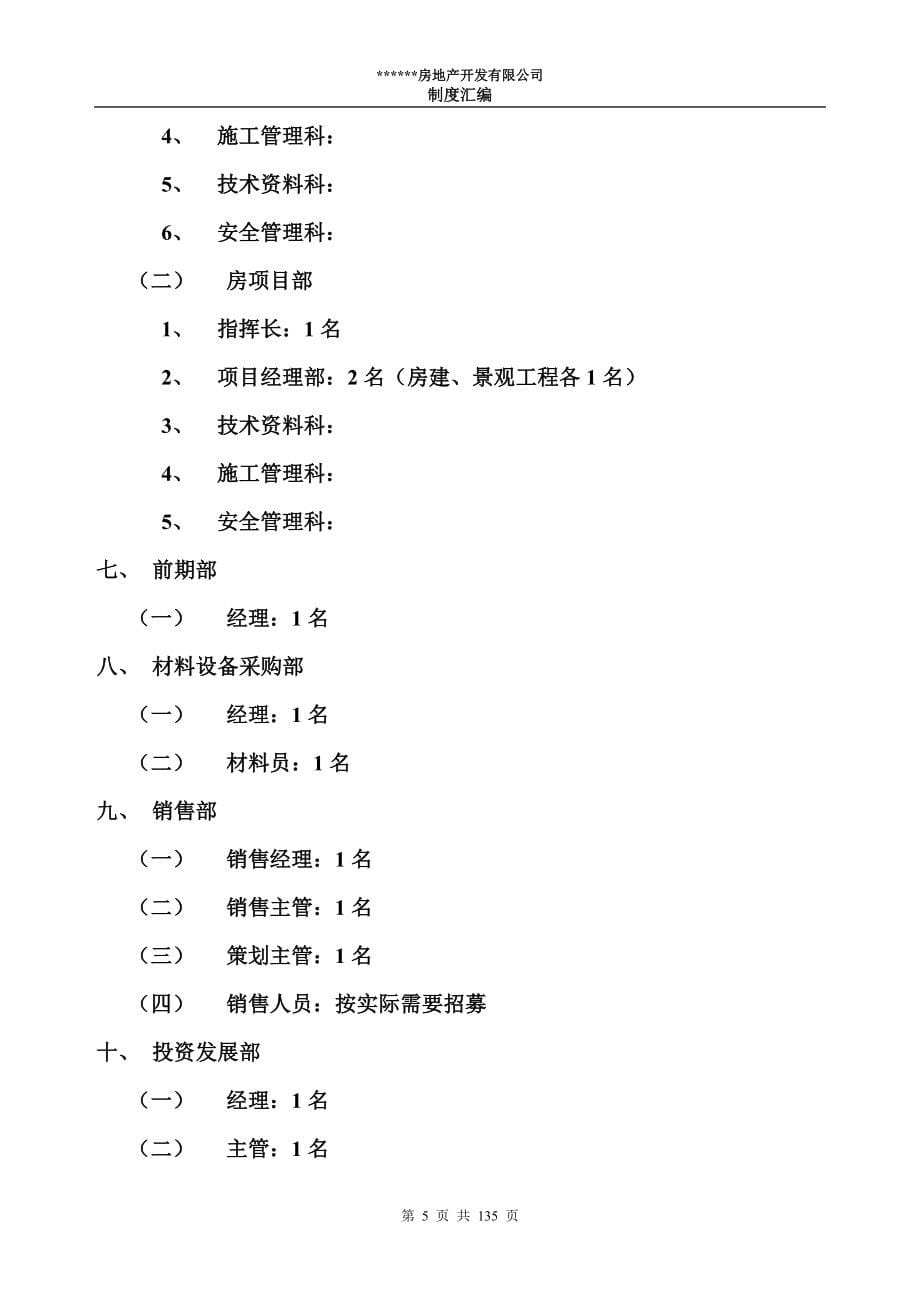 ******房地产开发有限公司
制度汇编

4、 施工管理科：

5、 技术资料科：

6、 安全管理科：

（二） 房项目部

1、 指挥长：1 名

2、 项目经理部：2 名（房建、景观工程各 1 名）

3、 技术资料科：

4、 施工管理科：

5、 安全管理科：

七、 前期部

（一） 经理：1 名

八、 材料设备采购部

（一） 经理：1 名

（二） 材料员：1 名

九、 销售部

（一） 销售经理：1 名

（二） 销售主管：1 名

（三） 策划主管：1 名

（四） 销售人员：按实际需要招募

十、 投资发展部

（一） 经理：1 名

（二） 主管：1 名

第 5 页 共 135 页